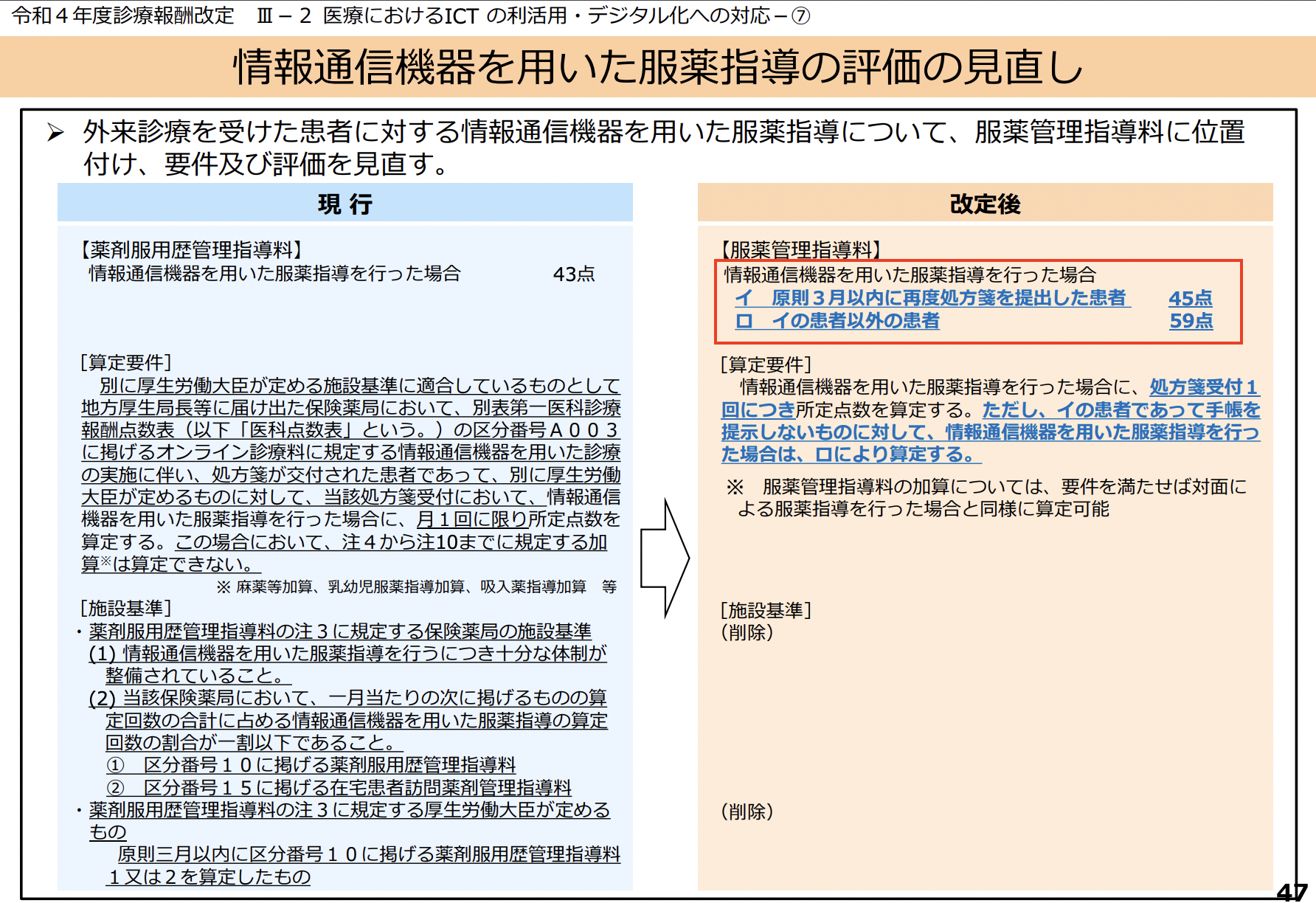 令和４年度診療報酬改定　Ⅲ－２　医療におけるICT の利活用・デジタル化への対応－⑦

情報通信機器を用いた服薬指導の評価の見直し

➢ 外来診療を受けた患者に対する情報通信機器を用いた服薬指導について、服薬管理指導料に位置付け、要件及び評価を見直す。

現 行

【薬剤服用歴管理指導料】
情報通信機器を用いた服薬指導を行った場合　43点

[算定要件]
別に厚生労働大臣が定める施設基準に適合しているものとして地方厚生局長等に届け出た保険薬局において、別表第一医科診療報酬点数表（以下「医科点数表」という。）の区分番号Ａ００３に掲げるオンライン診療料に規定する情報通信機器を用いた診療の実施に伴い、処方箋が交付された患者であって、別に厚生労働大臣が定めるものに対して、当該処方箋受付において、情報通信機器を用いた服薬指導を行った場合に、月１回に限り所定点数を算定する。この場合において、注４から注10までに規定する加算※は算定できない。
※ 麻薬等加算、乳幼児服薬指導加算、吸入薬指導加算　等

[施設基準]
・薬剤服用歴管理指導料の注３に規定する保険薬局の施設基準
(1) 情報通信機器を用いた服薬指導を行うにつき十分な体制が整備されていること。
(2) 当該保険薬局において、一月当たりの次に掲げるものの算定回数の合計に占める情報通信機器を用いた服薬指導の算定回数の割合が一割以下であること。
① 区分番号１０に掲げる薬剤服用歴管理指導料
② 区分番号１５に掲げる在宅患者訪問薬剤管理指導料
・薬剤服用歴管理指導料の注３に規定する厚生労働大臣が定めるもの
原則三月以内に区分番号１０に掲げる薬剤服用歴管理指導料１又は２を算定したもの

改定後

【服薬管理指導料】
情報通信機器を用いた服薬指導を行った場合
イ　原則３月以内に再度処方箋を提出した患者　45点
ロ　イの患者以外の患者　59点

[算定要件]
情報通信機器を用いた服薬指導を行った場合に、処方箋受付１回につき所定点数を算定する。ただし、イの患者であって手帳を提示しないものに対して、情報通信機器を用いた服薬指導を行った場合は、ロにより算定する。

※　服薬管理指導料の加算については、要件を満たせば対面による服薬指導を行った場合と同様に算定可能

[施設基準]
（削除）

（削除）

47